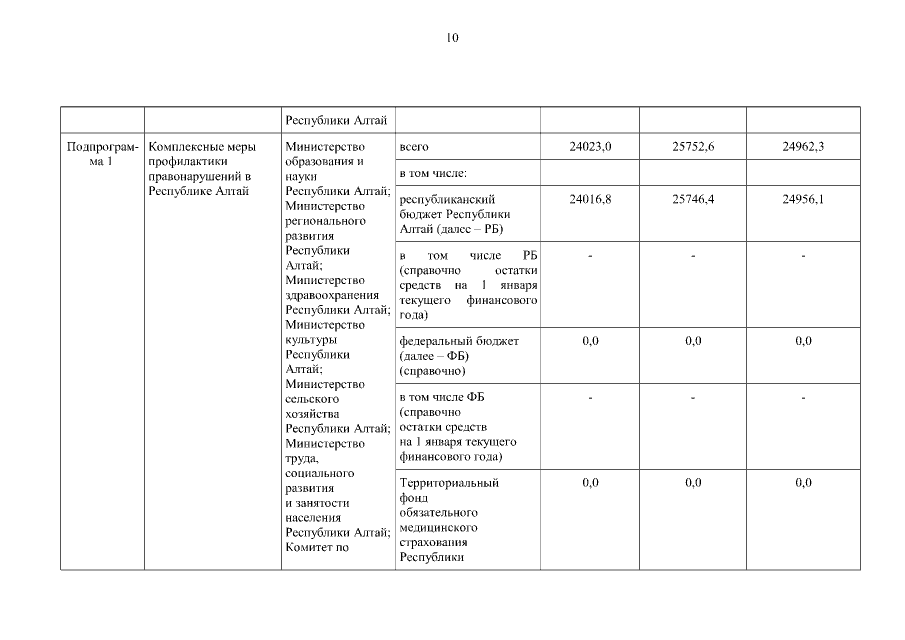 10

| | | Республики Алтай | | | | |
|---|---|---|---|---|---|---|
| Подпрограмма 1 | Комплексные меры профилактики правонарушений в Республике Алтай | Министерство образования и науки Республики Алтай; Министерство регионального развития Республики Алтай; Министерство здравоохранения Республики Алтай; Министерство культуры Республики Алтай; Министерство сельского хозяйства Республики Алтай; Министерство труда, социального развития и занятости населения Республики Алтай; Комитет по | всего | 24023,0 | 25752,6 | 24962,3 |
| | | | в том числе: | | | |
| | | | республиканский бюджет Республики Алтай (далее – РБ) | 24016,8 | 25746,4 | 24956,1 |
| | | | в том числе РБ (справочно остатки средств на 1 января текущего финансового года) | - | - | - |
| | | | федеральный бюджет (далее – ФБ) (справочно) | 0,0 | 0,0 | 0,0 |
| | | | в том числе ФБ (справочно остатки средств на 1 января текущего финансового года) | - | - | - |
| | | | Территориальный фонд обязательного медицинского страхования Республики | 0,0 | 0,0 | 0,0 |